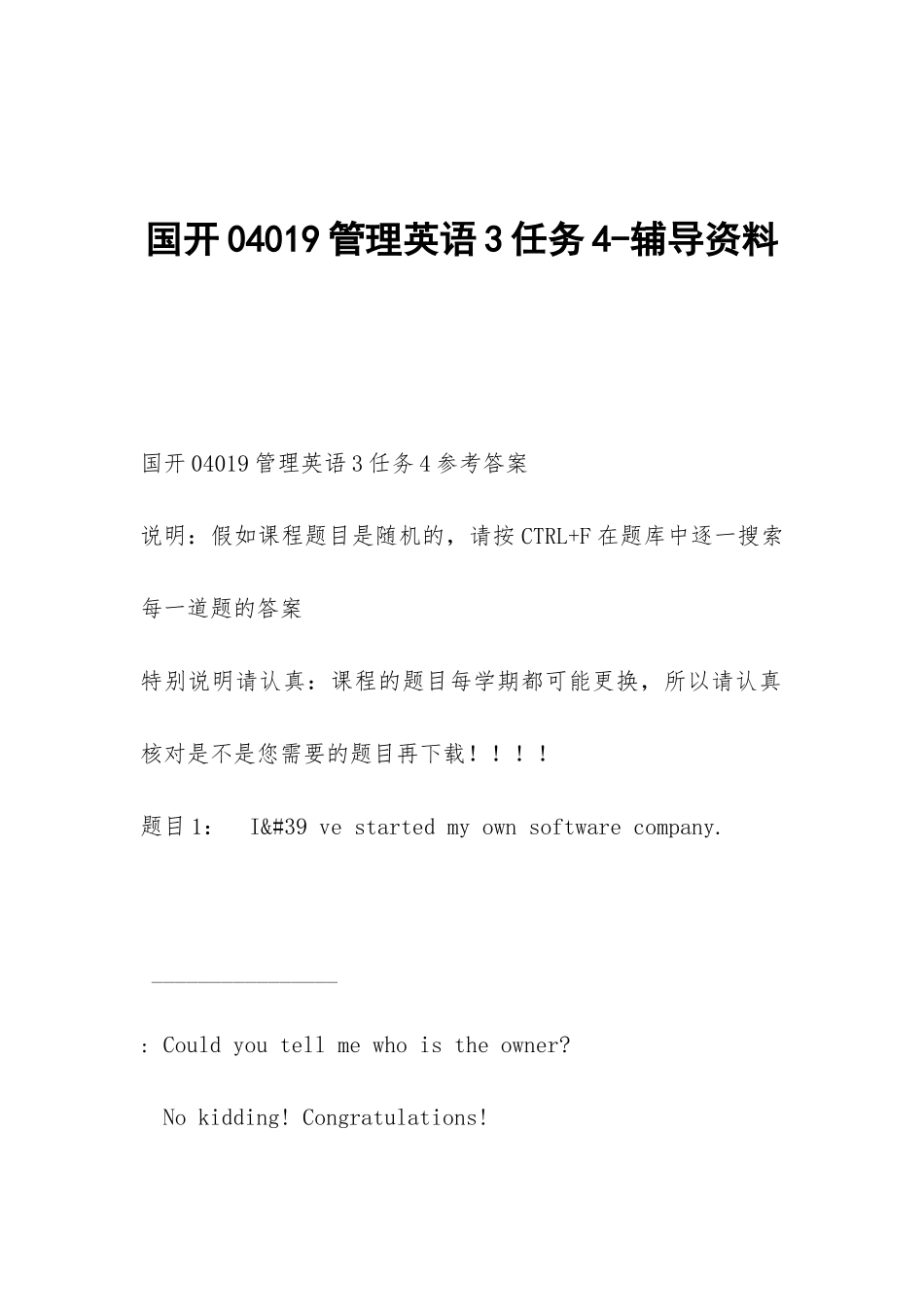 国开04019管理英语3任务4-辅导资料

国开04019管理英语3任务4参考答案

说明：假如课程题目是随机的，请按CTRL+F在题库中逐一搜索每一道题的答案

特别说明请认真：课程的题目每学期都可能更换，所以请认真核对是不是您需要的题目再下载！！！！

题目1： I&#39 ve started my own software company.

________________

: Could you tell me who is the owner?

No kidding! Congratulations!